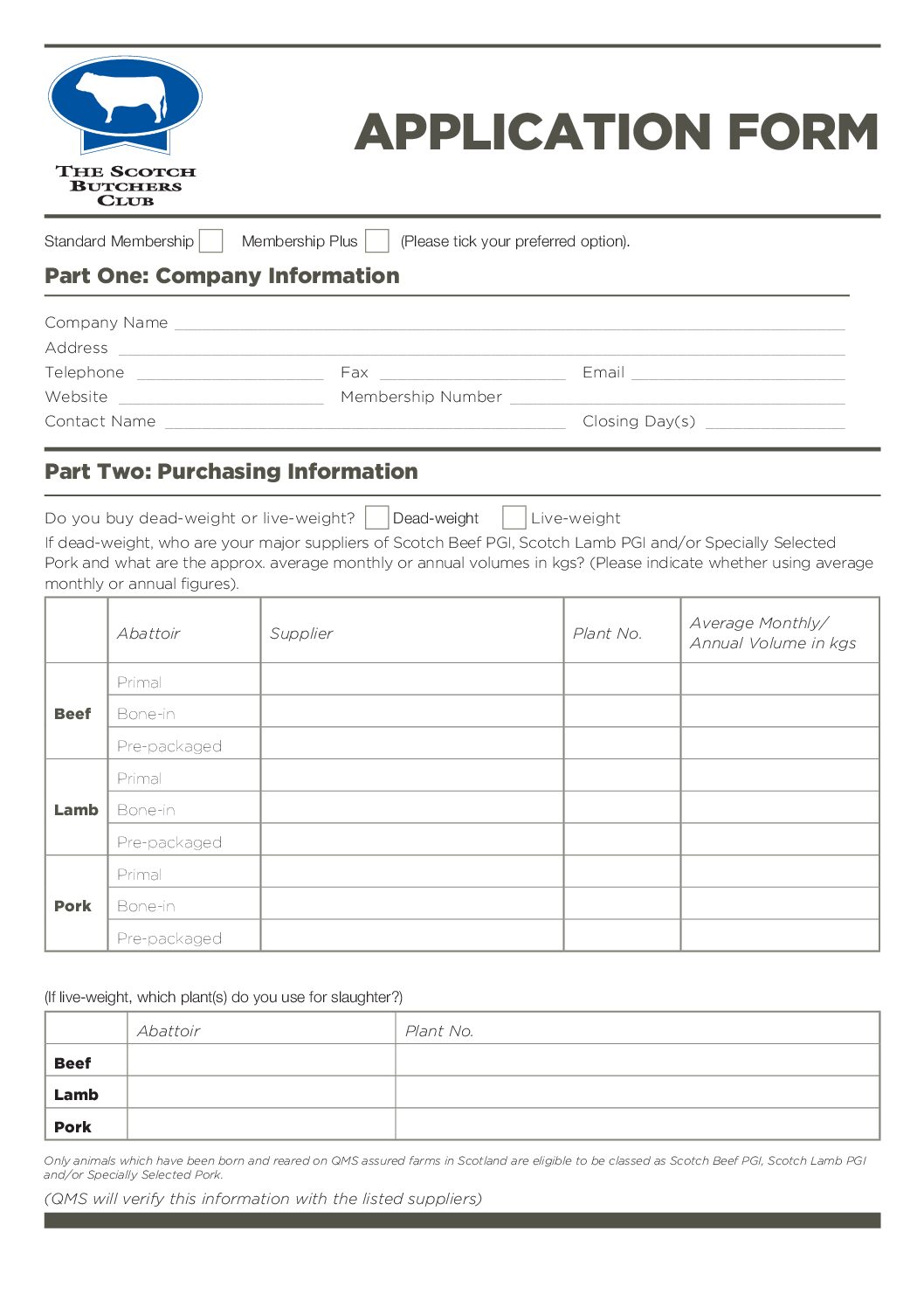 THE SCOTCH BUTCHERS CLUB

APPLICATION FORM

Standard Membership Membership Plus (Please tick your preferred option).

Part One: Company Information

Company Name
Address
Telephone Fax Email
Website Membership Number
Contact Name Closing Day(s)

Part Two: Purchasing Information

Do you buy dead-weight or live-weight? Dead-weight Live-weight

If dead-weight, who are your major suppliers of Scotch Beef PGI, Scotch Lamb PGI and/or Specially Selected Pork and what are the approx. average monthly or annual volumes in kgs? (Please indicate whether using average monthly or annual figures).

| | Abattoir | Supplier | Plant No. | Average Monthly/ Annual Volume in kgs |
|---|---|---|---|---|
| Beef | Primal | | | |
| | Bone-in | | | |
| | Pre-packaged | | | |
| Lamb | Primal | | | |
| | Bone-in | | | |
| | Pre-packaged | | | |
| Pork | Primal | | | |
| | Bone-in | | | |
| | Pre-packaged | | | |

(If live-weight, which plant(s) do you use for slaughter?)

| | Abattoir | Plant No. |
|---|---|---|
| Beef | | |
| Lamb | | |
| Pork | | |

Only animals which have been born and reared on QMS assured farms in Scotland are eligible to be classed as Scotch Beef PGI, Scotch Lamb PGI and/or Specially Selected Pork.

(QMS will verify this information with the listed suppliers)